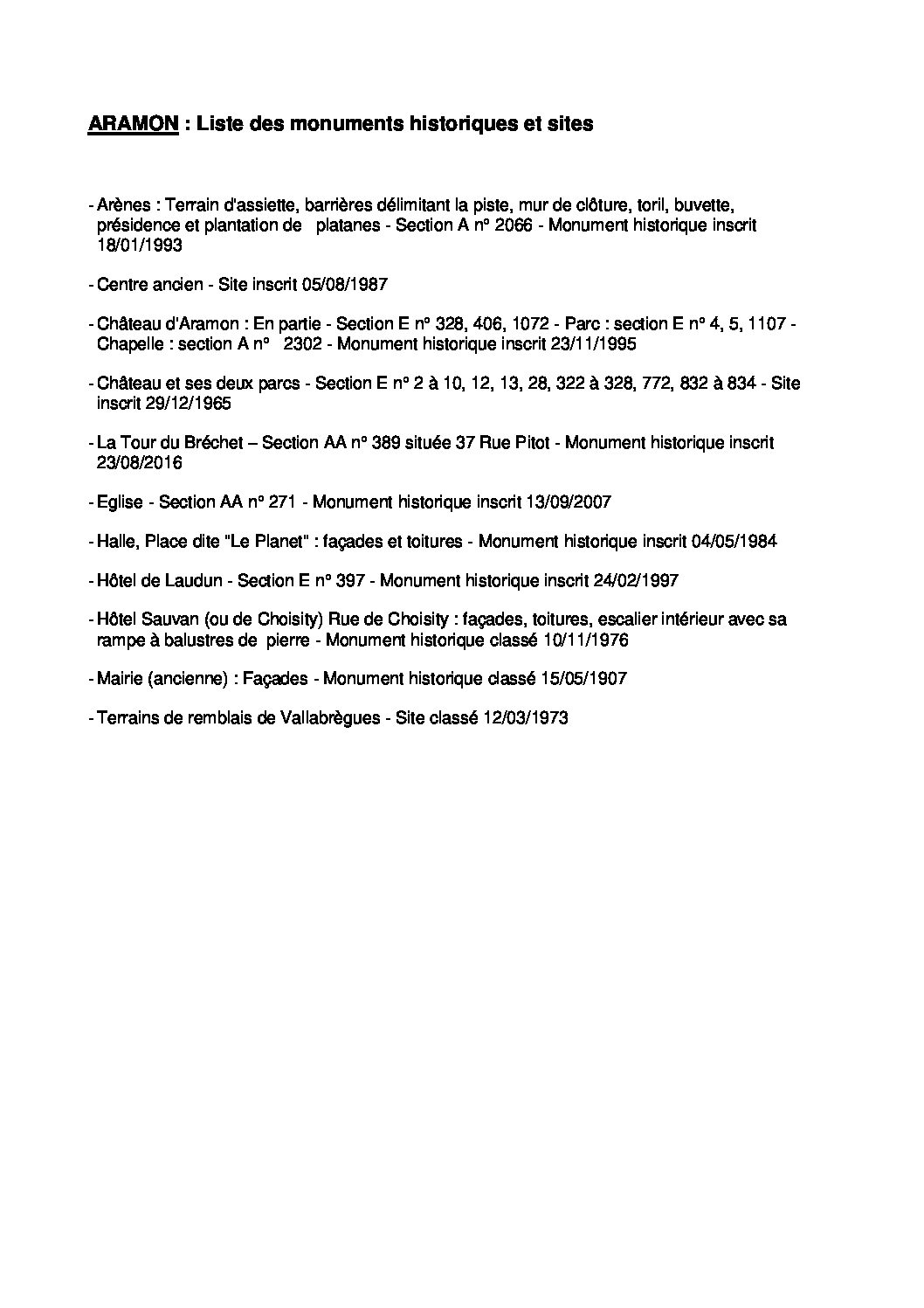 ARAMON : Liste des monuments historiques et sites

- Arènes : Terrain d'assiette, barrières délimitant la piste, mur de clôture, toril, buvette, présidence et plantation de platanes - Section A n° 2066 - Monument historique inscrit 18/01/1993

- Centre ancien - Site inscrit 05/08/1987

- Château d'Aramon : En partie - Section E n° 328, 406, 1072 - Parc : section E n° 4, 5, 1107 - Chapelle : section A n° 2302 - Monument historique inscrit 23/11/1995

- Château et ses deux parcs - Section E n° 2 à 10, 12, 13, 28, 322 à 328, 772, 832 à 834 - Site inscrit 29/12/1965

- La Tour du Bréchet – Section AA n° 389 située 37 Rue Pitot - Monument historique inscrit 23/08/2016

- Eglise - Section AA n° 271 - Monument historique inscrit 13/09/2007

- Halle, Place dite "Le Planet" : façades et toitures - Monument historique inscrit 04/05/1984

- Hôtel de Laudun - Section E n° 397 - Monument historique inscrit 24/02/1997

- Hôtel Sauvan (ou de Choisity) Rue de Choisity : façades, toitures, escalier intérieur avec sa rampe à balustres de pierre - Monument historique classé 10/11/1976

- Mairie (ancienne) : Façades - Monument historique classé 15/05/1907

- Terrains de remblais de Vallabrègues - Site classé 12/03/1973